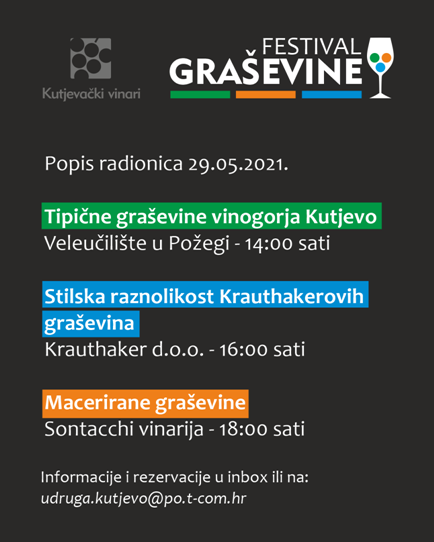 Kutjevački vinari

FESTIVAL GRAŠEVINE

Popis radionica 29.05.2021.

Tipične graševine vinogorja Kutjevo
Veleučilište u Požegi - 14:00 sati

Stilska raznolikost Krauthakerovih graševina
Krauthaker d.o.o. - 16:00 sati

Macerirane graševine
Sontacchi vinarija - 18:00 sati

Informacije i rezervacije u inbox ili na:
udruga.kutjevo@po.t-com.hr